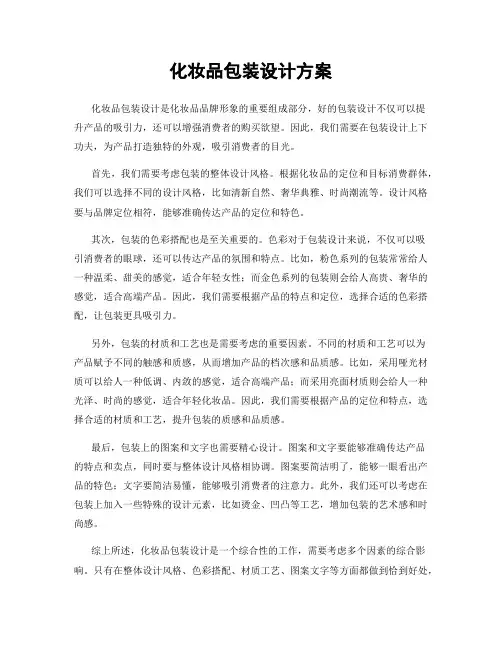 化妆品包装设计方案

化妆品包装设计是化妆品品牌形象的重要组成部分，好的包装设计不仅可以提升产品的吸引力，还可以增强消费者的购买欲望。因此，我们需要在包装设计上下功夫，为产品打造独特的外观，吸引消费者的目光。

首先，我们需要考虑包装的整体设计风格。根据化妆品的定位和目标消费群体，我们可以选择不同的设计风格，比如清新自然、奢华典雅、时尚潮流等。设计风格要与品牌定位相符，能够准确传达产品的定位和特色。

其次，包装的色彩搭配也是至关重要的。色彩对于包装设计来说，不仅可以吸引消费者的眼球，还可以传达产品的氛围和特点。比如，粉色系列的包装常常给人一种温柔、甜美的感觉，适合年轻女性；而金色系列的包装则会给人高贵、奢华的感觉，适合高端产品。因此，我们需要根据产品的特点和定位，选择合适的色彩搭配，让包装更具吸引力。

另外，包装的材质和工艺也是需要考虑的重要因素。不同的材质和工艺可以为产品赋予不同的触感和质感，从而增加产品的档次感和品质感。比如，采用哑光材质可以给人一种低调、内敛的感觉，适合高端产品；而采用亮面材质则会给人一种光泽、时尚的感觉，适合年轻化妆品。因此，我们需要根据产品的定位和特点，选择合适的材质和工艺，提升包装的质感和品质感。

最后，包装上的图案和文字也需要精心设计。图案和文字要能够准确传达产品的特点和卖点，同时要与整体设计风格相协调。图案要简洁明了，能够一眼看出产品的特色；文字要简洁易懂，能够吸引消费者的注意力。此外，我们还可以考虑在包装上加入一些特殊的设计元素，比如烫金、凹凸等工艺，增加包装的艺术感和时尚感。

综上所述，化妆品包装设计是一个综合性的工作，需要考虑多个因素的综合影响。只有在整体设计风格、色彩搭配、材质工艺、图案文字等方面都做到恰到好处，